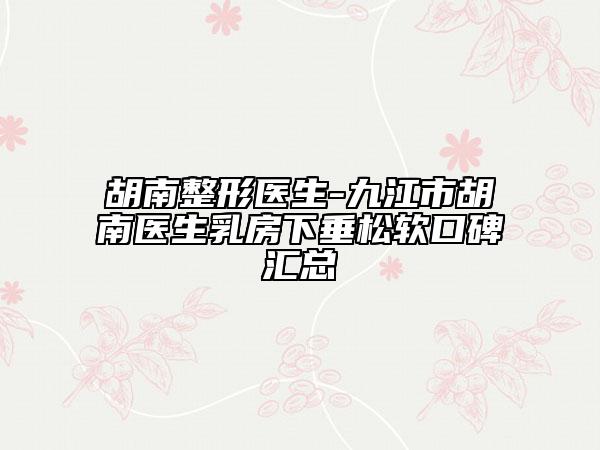 胡南整形医生-九江市胡南医生乳房下垂松软口碑汇总